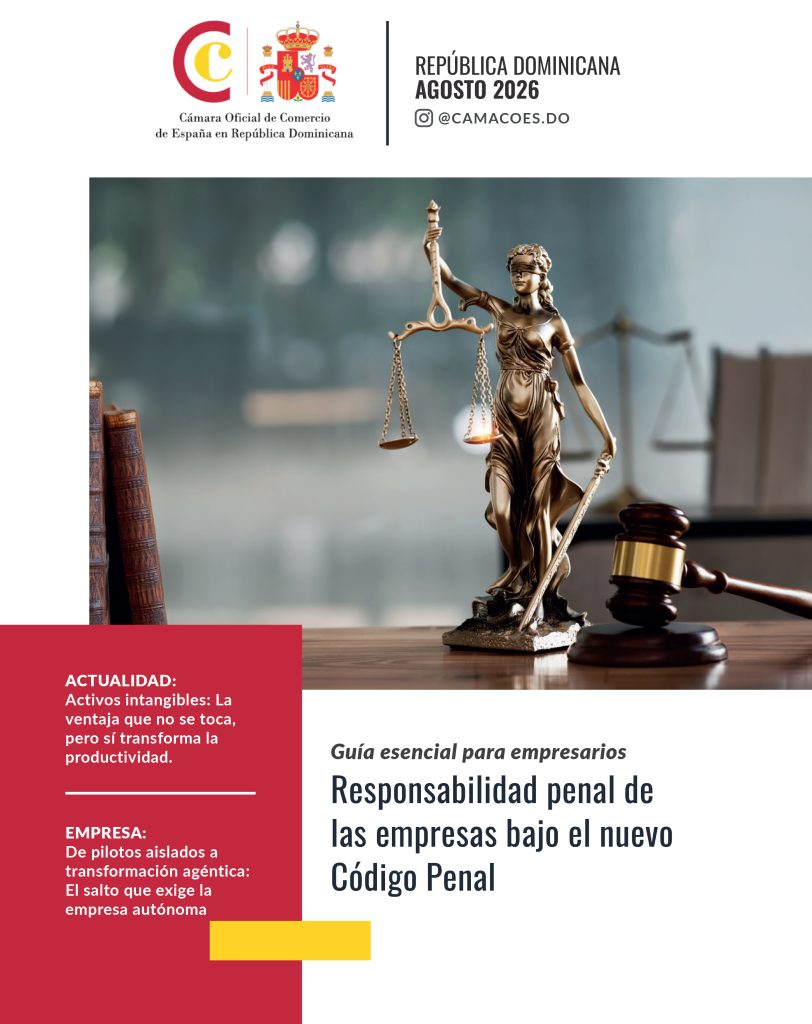 Cámara Oficial de Comercio de España en República Dominicana

REPÚBLICA DOMINICANA
AGOSTO 2026
@CAMACOES.DO

ACTUALIDAD:
Activos intangibles: La ventaja que no se toca, pero sí transforma la productividad.

EMPRESA:
De pilotos aislados a transformación agéntica: El salto que exige la empresa autónoma

Guía esencial para empresarios
Responsabilidad penal de las empresas bajo el nuevo Código Penal